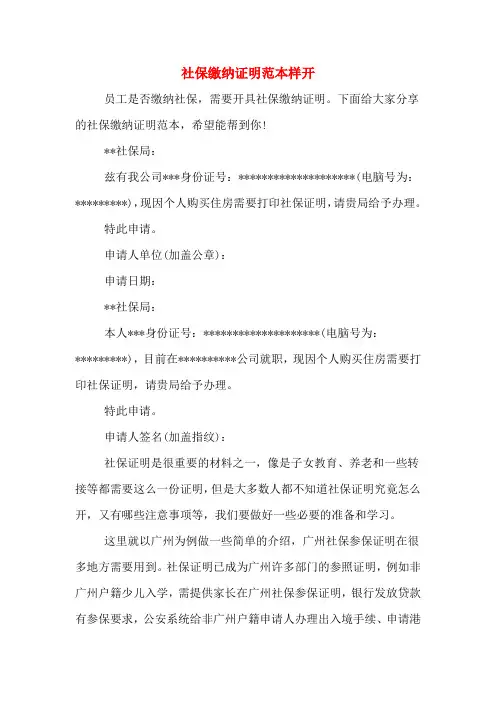 社保缴纳证明范本样开

员工是否缴纳社保，需要开具社保缴纳证明。下面给大家分享的社保缴纳证明范本，希望能帮到你!

**社保局：

兹有我公司***身份证号：********************(电脑号为：*********)，现因个人购买住房需要打印社保证明，请贵局给予办理。

特此申请。

申请人单位(加盖公章)：

申请日期：

**社保局：

本人***身份证号：********************(电脑号为：*********)，目前在**********公司就职，现因个人购买住房需要打印社保证明，请贵局给予办理。

特此申请。

申请人签名(加盖指纹)：

社保证明是很重要的材料之一，像是子女教育、养老和一些转接等都需要这么一份证明，但是大多数人都不知道社保证明究竟怎么开，又有哪些注意事项等，我们要做好一些必要的准备和学习。

这里就以广州为例做一些简单的介绍，广州社保参保证明在很多地方需要用到。社保证明已成为广州许多部门的参照证明，例如非广州户籍少儿入学，需提供家长在广州社保参保证明，银行发放贷款有参保要求，公安系统给非广州户籍申请人办理出入境手续、申请港